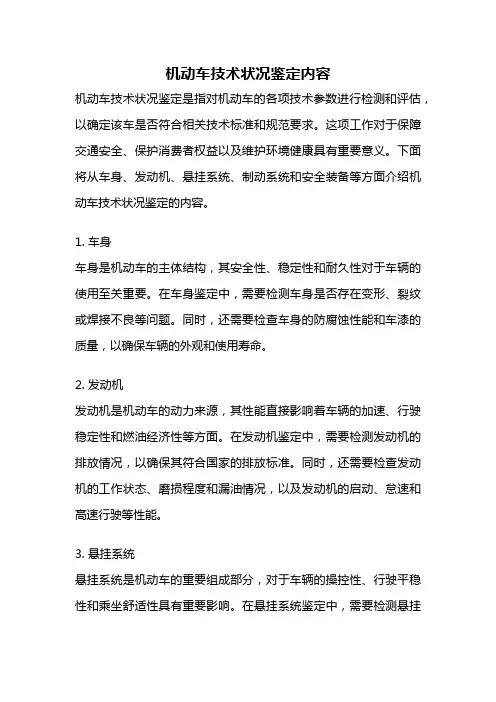 机动车技术状况鉴定内容

机动车技术状况鉴定是指对机动车的各项技术参数进行检测和评估，以确定该车是否符合相关技术标准和规范要求。这项工作对于保障交通安全、保护消费者权益以及维护环境健康具有重要意义。下面将从车身、发动机、悬挂系统、制动系统和安全装备等方面介绍机动车技术状况鉴定的内容。

1. 车身
车身是机动车的主体结构，其安全性、稳定性和耐久性对于车辆的使用至关重要。在车身鉴定中，需要检测车身是否存在变形、裂纹或焊接不良等问题。同时，还需要检查车身的防腐蚀性能和车漆的质量，以确保车辆的外观和使用寿命。

2. 发动机
发动机是机动车的动力来源，其性能直接影响着车辆的加速、行驶稳定性和燃油经济性等方面。在发动机鉴定中，需要检测发动机的排放情况，以确保其符合国家的排放标准。同时，还需要检查发动机的工作状态、磨损程度和漏油情况，以及发动机的启动、怠速和高速行驶等性能。

3. 悬挂系统
悬挂系统是机动车的重要组成部分，对于车辆的操控性、行驶平稳性和乘坐舒适性具有重要影响。在悬挂系统鉴定中，需要检测悬挂